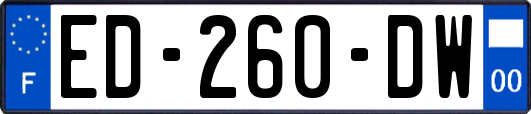 F
ED-260-DW
00